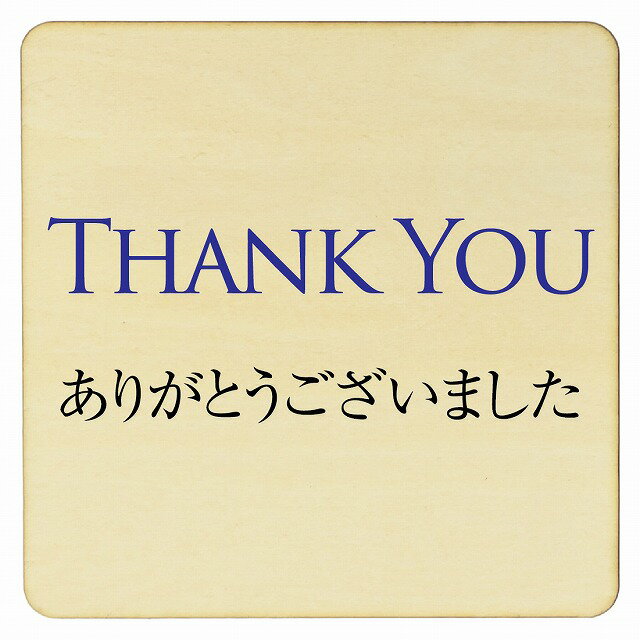 THANK YOU

ありがとうございました